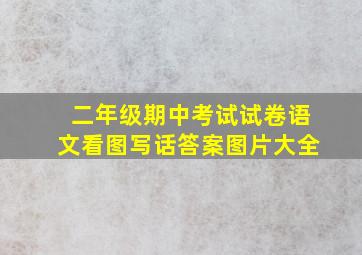 二年级期中考试试卷语文看图写话答案图片大全